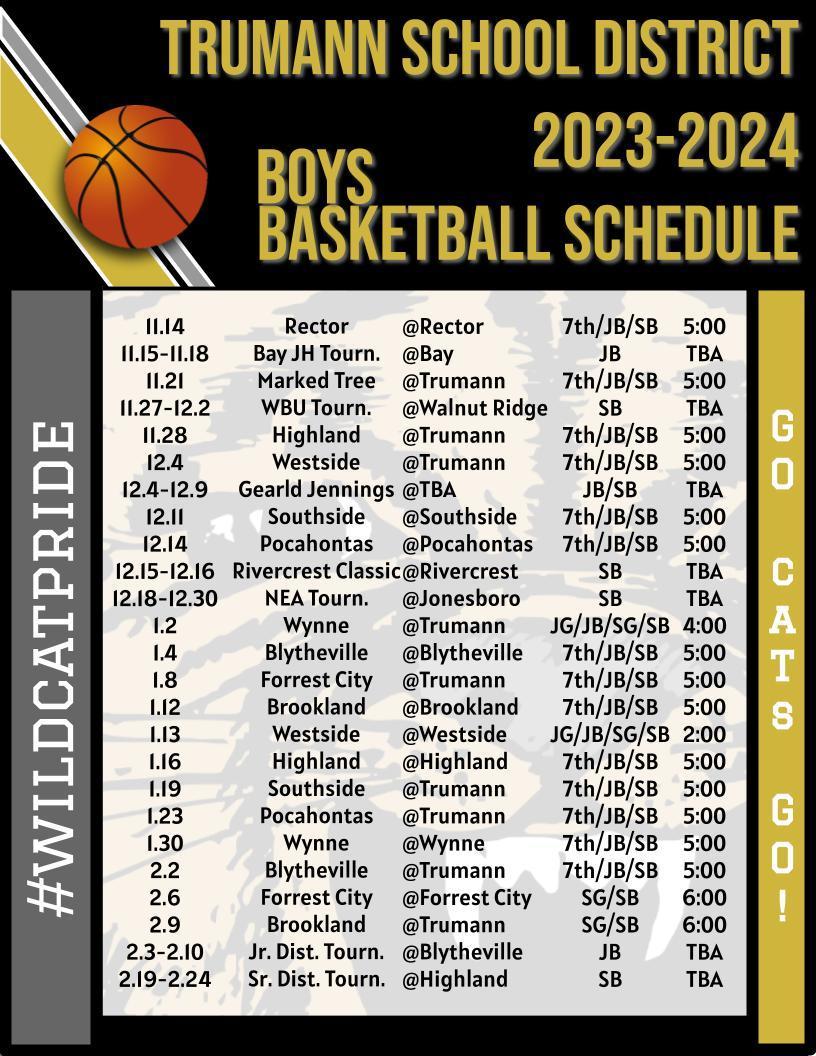 TRUMANN SCHOOL DISTRICT
2023-2024
BOYS
BASKETBALL SCHEDULE

#WILDCATPRIDE

| | | | | |
|---|---|---|---|---|
| 11.14 | Rector | @Rector | 7th/JB/SB | 5:00 |
| 11.15-11.18 | Bay JH Tourn. | @Bay | JB | TBA |
| 11.21 | Marked Tree | @Trumann | 7th/JB/SB | 5:00 |
| 11.27-12.2 | WBU Tourn. | @Walnut Ridge | SB | TBA |
| 11.28 | Highland | @Trumann | 7th/JB/SB | 5:00 |
| 12.4 | Westside | @Trumann | 7th/JB/SB | 5:00 |
| 12.4-12.9 | Gearld Jennings | @TBA | JB/SB | TBA |
| 12.11 | Southside | @Southside | 7th/JB/SB | 5:00 |
| 12.14 | Pocahontas | @Pocahontas | 7th/JB/SB | 5:00 |
| 12.15-12.16 | Rivercrest Classic | @Rivercrest | SB | TBA |
| 12.18-12.30 | NEA Tourn. | @Jonesboro | SB | TBA |
| 1.2 | Wynne | @Trumann | JG/JB/SG/SB | 4:00 |
| 1.4 | Blytheville | @Blytheville | 7th/JB/SB | 5:00 |
| 1.8 | Forrest City | @Trumann | 7th/JB/SB | 5:00 |
| 1.12 | Brookland | @Brookland | 7th/JB/SB | 5:00 |
| 1.13 | Westside | @Westside | JG/JB/SG/SB | 2:00 |
| 1.16 | Highland | @Highland | 7th/JB/SB | 5:00 |
| 1.19 | Southside | @Trumann | 7th/JB/SB | 5:00 |
| 1.23 | Pocahontas | @Trumann | 7th/JB/SB | 5:00 |
| 1.30 | Wynne | @Wynne | 7th/JB/SB | 5:00 |
| 2.2 | Blytheville | @Trumann | 7th/JB/SB | 5:00 |
| 2.6 | Forrest City | @Forrest City | SG/SB | 6:00 |
| 2.9 | Brookland | @Trumann | SG/SB | 6:00 |
| 2.3-2.10 | Jr. Dist. Tourn. | @Blytheville | JB | TBA |
| 2.19-2.24 | Sr. Dist. Tourn. | @Highland | SB | TBA |

GO CATS GO!